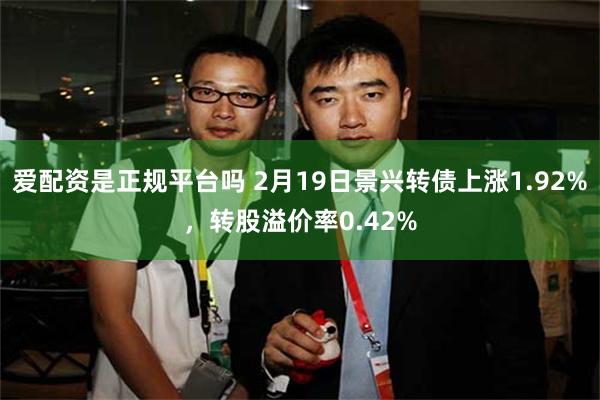 爱配资是正规平台吗 2月19日景兴转债上涨1.92%，转股溢价率0.42%